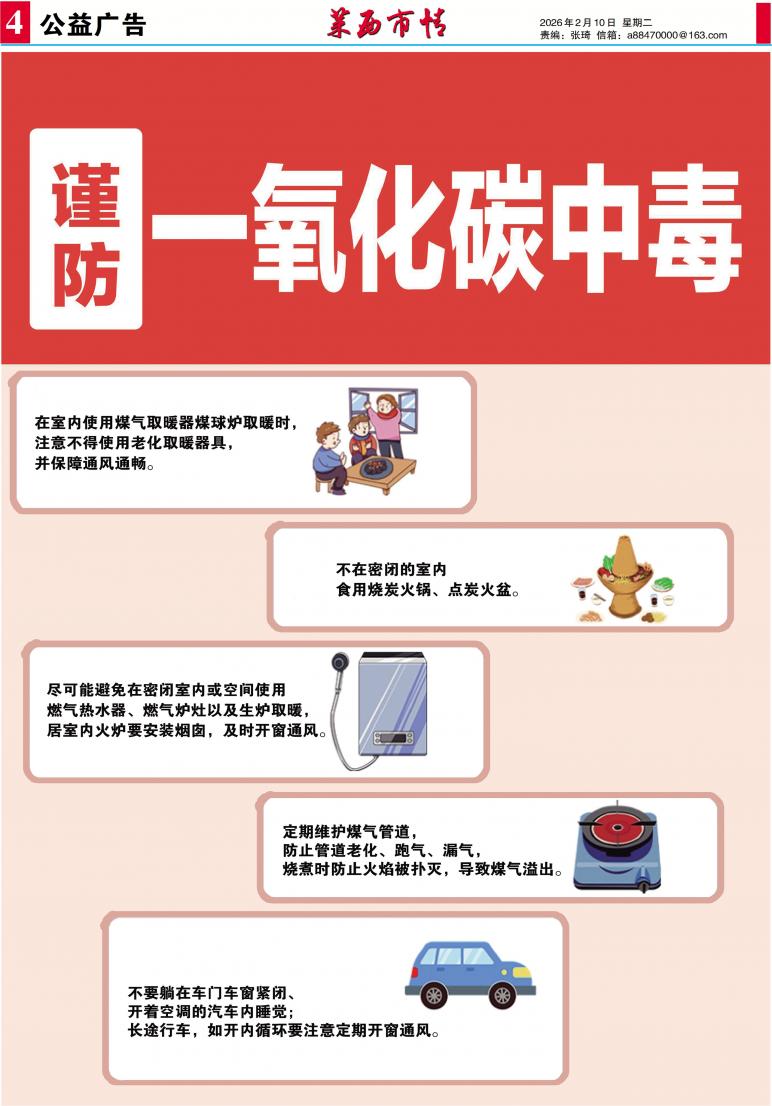 4 公益广告

莱西市情

2026年2月10日 星期二
责编：张琦 信箱：a88470000@163.com

谨防

一氧化碳中毒

在室内使用煤气取暖器煤球炉取暖时，
注意不得使用老化取暖器具，
并保障通风通畅。

不在密闭的室内
食用烧炭火锅、点炭火盆。

尽可能避免在密闭室内或空间使用
燃气热水器、燃气炉灶以及生炉取暖，
居室内火炉要安装烟囱，及时开窗通风。

定期维护煤气管道，
防止管道老化、跑气、漏气，
烧煮时防止火焰被扑灭，导致煤气溢出。

不要躺在车门车窗紧闭、
开着空调的汽车内睡觉；
长途行车，如开内循环要注意定期开窗通风。